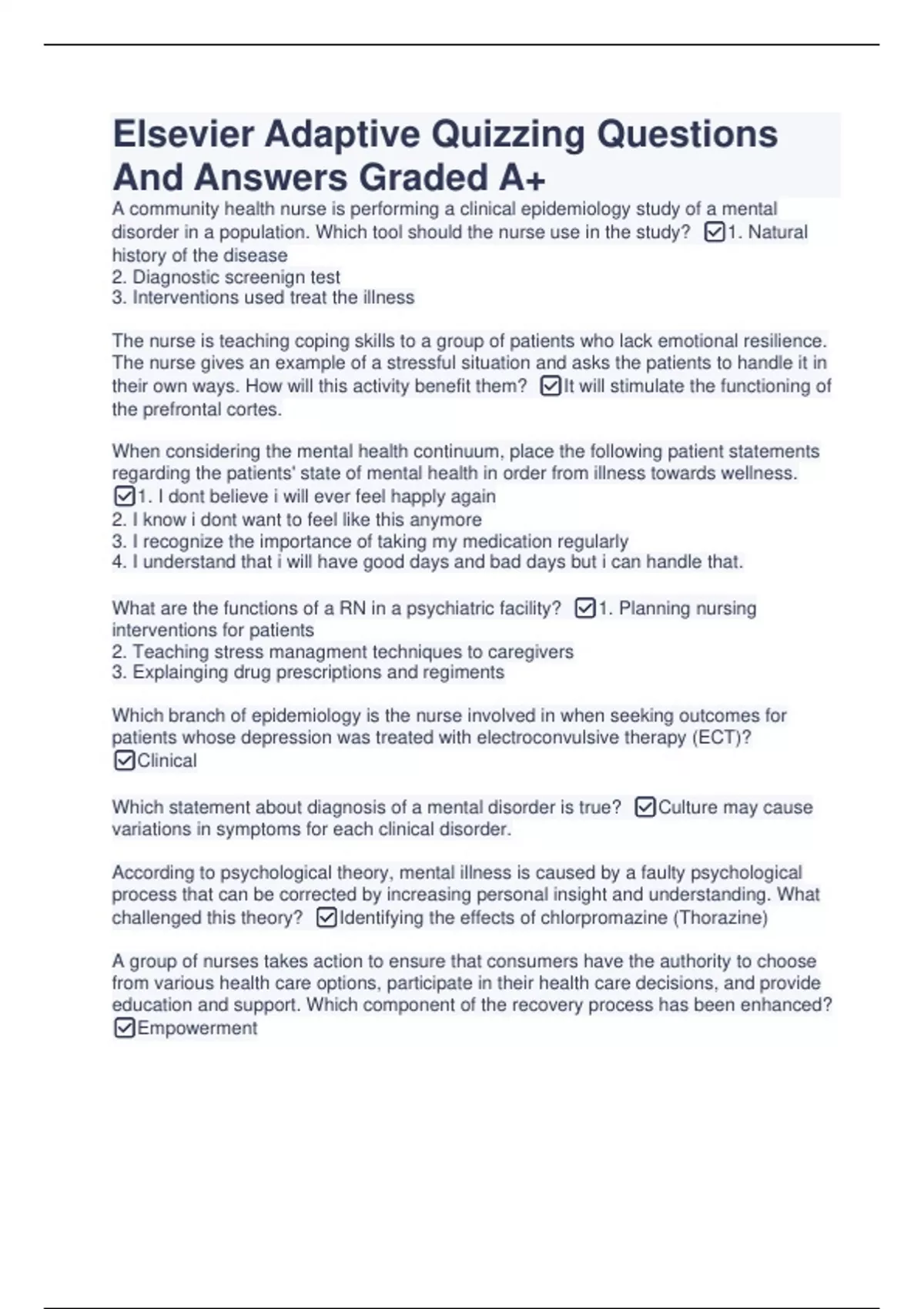 Elsevier Adaptive Quizzing Questions And Answers Graded A+

A community health nurse is performing a clinical epidemiology study of a mental disorder in a population. Which tool should the nurse use in the study? ☑1. Natural history of the disease
2. Diagnostic screenign test
3. Interventions used treat the illness

The nurse is teaching coping skills to a group of patients who lack emotional resilience. The nurse gives an example of a stressful situation and asks the patients to handle it in their own ways. How will this activity benefit them? ☑It will stimulate the functioning of the prefrontal cortes.

When considering the mental health continuum, place the following patient statements regarding the patients' state of mental health in order from illness towards wellness. ☑1. I dont believe i will ever feel happly again
2. I know i dont want to feel like this anymore
3. I recognize the importance of taking my medication regularly
4. I understand that i will have good days and bad days but i can handle that.

What are the functions of a RN in a psychiatric facility? ☑1. Planning nursing interventions for patients
2. Teaching stress managment techniques to caregivers
3. Explainging drug prescriptions and regiments

Which branch of epidemiology is the nurse involved in when seeking outcomes for patients whose depression was treated with electroconvulsive therapy (ECT)? ☑Clinical

Which statement about diagnosis of a mental disorder is true? ☑Culture may cause variations in symptoms for each clinical disorder.

According to psychological theory, mental illness is caused by a faulty psychological process that can be corrected by increasing personal insight and understanding. What challenged this theory? ☑Identifying the effects of chlorpromazine (Thorazine)

A group of nurses takes action to ensure that consumers have the authority to choose from various health care options, participate in their health care decisions, and provide education and support. Which component of the recovery process has been enhanced? ☑Empowerment